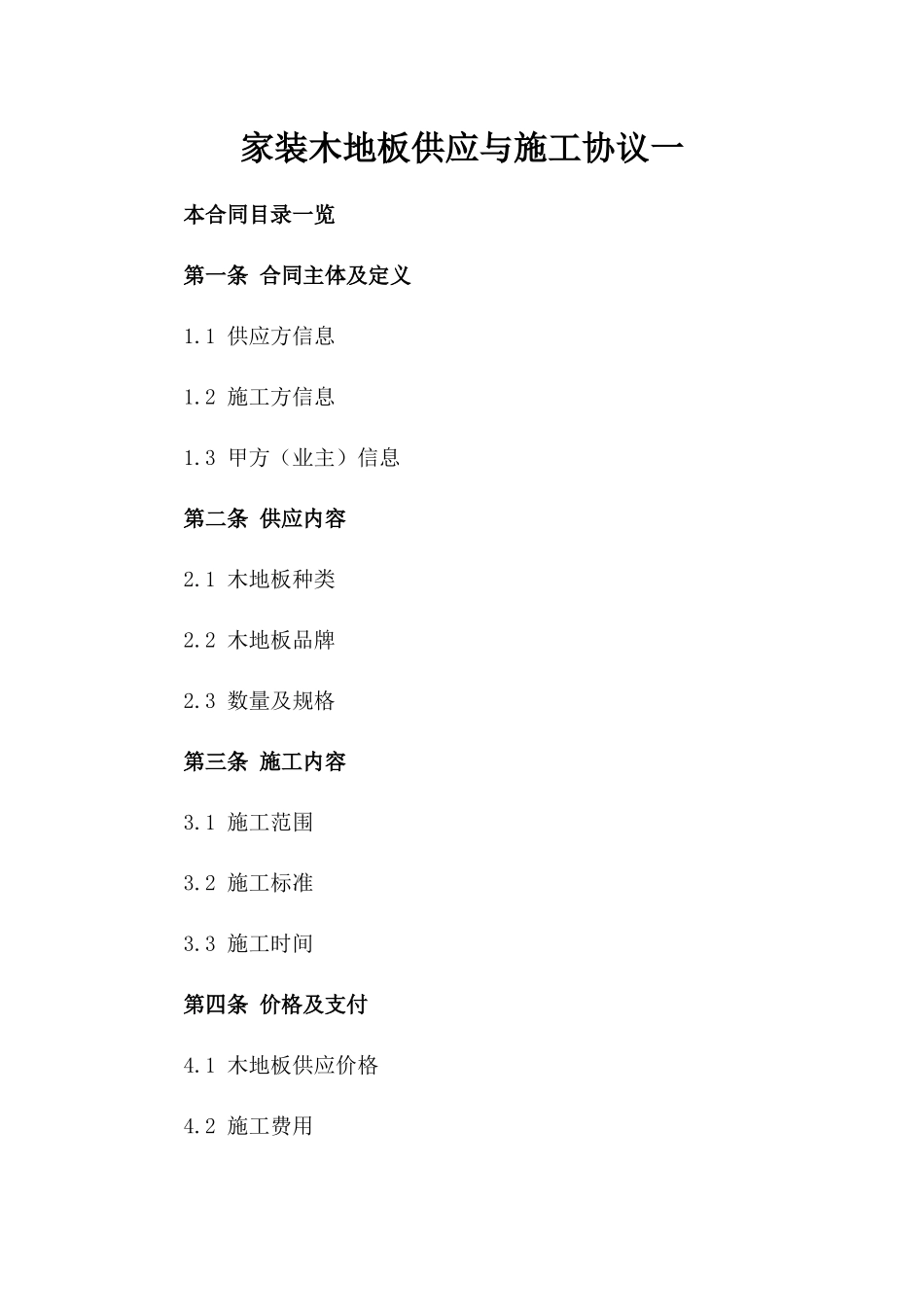 家装木地板供应与施工协议一

本合同目录一览

第一条 合同主体及定义

1.1 供应方信息

1.2 施工方信息

1.3 甲方（业主）信息

第二条 供应内容

2.1 木地板种类

2.2 木地板品牌

2.3 数量及规格

第三条 施工内容

3.1 施工范围

3.2 施工标准

3.3 施工时间

第四条 价格及支付

4.1 木地板供应价格

4.2 施工费用